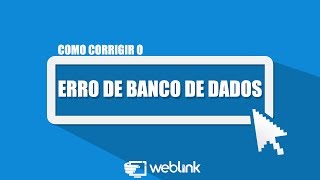 COMO CORRIGIR O

ERRO DE BANCO DE DADOS

weblink